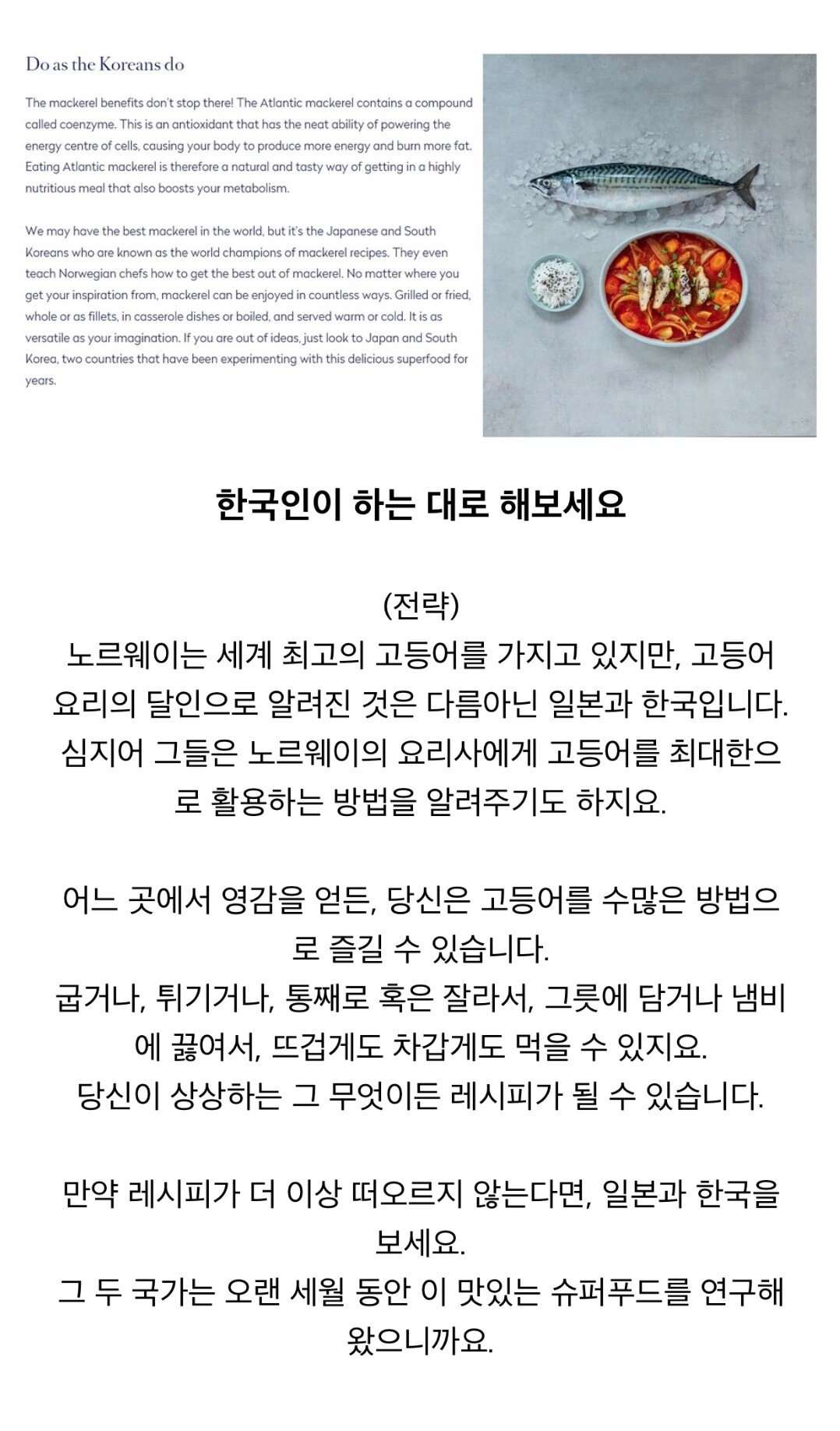 Do as the Koreans do

The mackerel benefits don't stop there! The Atlantic mackerel contains a compound called coenzyme. This is an antioxidant that has the neat ability of powering the energy centre of cells, causing your body to produce more energy and burn more fat. Eating Atlantic mackerel is therefore a natural and tasty way of getting in a highly nutritious meal that also boosts your metabolism.

We may have the best mackerel in the world, but it's the Japanese and South Koreans who are known as the world champions of mackerel recipes. They even teach Norwegian chefs how to get the best out of mackerel. No matter where you get your inspiration from, mackerel can be enjoyed in countless ways. Grilled or fried, whole or as fillets, in casserole dishes or boiled, and served warm or cold. It is as versatile as your imagination. If you are out of ideas, just look to Japan and South Korea, two countries that have been experimenting with this delicious superfood for years.

한국인이 하는 대로 해보세요

(전략)
노르웨이는 세계 최고의 고등어를 가지고 있지만, 고등어 요리의 달인으로 알려진 것은 다름아닌 일본과 한국입니다. 심지어 그들은 노르웨이의 요리사에게 고등어를 최대한으로 활용하는 방법을 알려주기도 하지요.

어느 곳에서 영감을 얻든, 당신은 고등어를 수많은 방법으로 즐길 수 있습니다.
굽거나, 튀기거나, 통째로 혹은 잘라서, 그릇에 담거나 냄비에 끓여서, 뜨겁게도 차갑게도 먹을 수 있지요.
당신이 상상하는 그 무엇이든 레시피가 될 수 있습니다.

만약 레시피가 더 이상 떠오르지 않는다면, 일본과 한국을 보세요.
그 두 국가는 오랜 세월 동안 이 맛있는 슈퍼푸드를 연구해 왔으니까요.